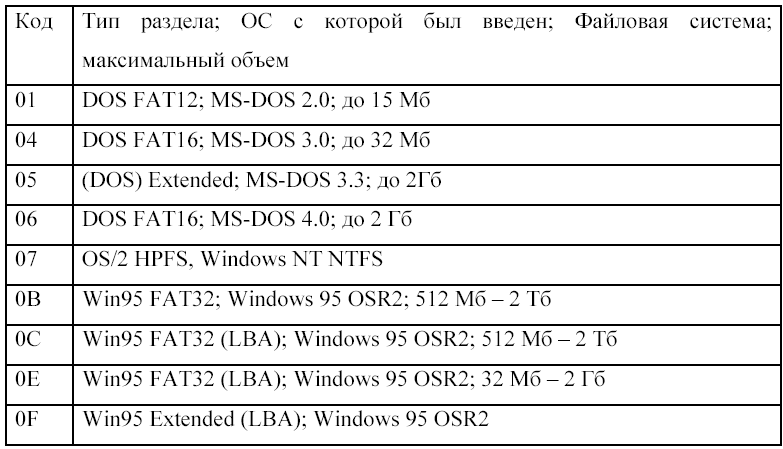 | Код | Тип раздела; ОС с которой был введен; Файловая система; максимальный объем |
|---|---|
| 01 | DOS FAT12; MS-DOS 2.0; до 15 Мб |
| 04 | DOS FAT16; MS-DOS 3.0; до 32 Мб |
| 05 | (DOS) Extended; MS-DOS 3.3; до 2Гб |
| 06 | DOS FAT16; MS-DOS 4.0; до 2 Гб |
| 07 | OS/2 HPFS, Windows NT NTFS |
| 0B | Win95 FAT32; Windows 95 OSR2; 512 Мб – 2 Тб |
| 0C | Win95 FAT32 (LBA); Windows 95 OSR2; 512 Мб – 2 Тб |
| 0E | Win95 FAT32 (LBA); Windows 95 OSR2; 32 Мб – 2 Гб |
| 0F | Win95 Extended (LBA); Windows 95 OSR2 |